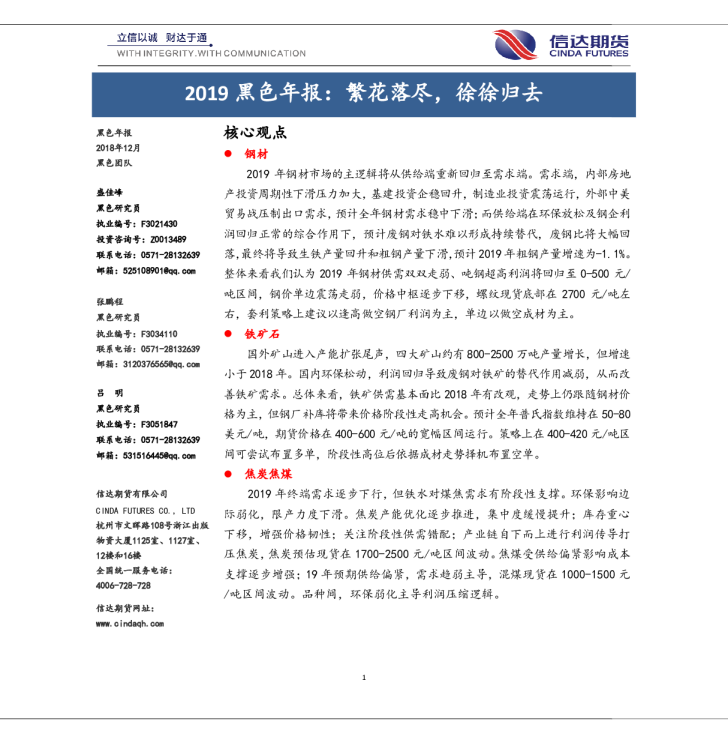 立信以诚 财达于通
WITH INTEGRITY.WITH COMMUNICATION

信达期货
CINDA FUTURES

2019 黑色年报：繁花落尽，徐徐归去

黑色年报
2018年12月
黑色团队

盛佳峰
黑色研究员
执业编号：F3021430
投资咨询号：Z0013489
联系电话：0571-28132639
邮箱：525108901@qq.com

张鹏程
黑色研究员
执业编号：F3034110
联系电话：0571-28132639
邮箱：3120376565@qq.com

吕 明
黑色研究员
执业编号：F3051847
联系电话：0571-28132639
邮箱：531516445@qq.com

信达期货有限公司
CINDA FUTURES CO., LTD
杭州市文晖路108号浙江出版物资大厦1125室、1127室、12楼和16楼
全国统一服务电话：
4006-728-728

信达期货网址：
www.cindaqh.com

核心观点

● 钢材

2019 年钢材市场的主逻辑将从供给端重新回归至需求端。需求端，内部房地产投资周期性下滑压力加大，基建投资企稳回升，制造业投资震荡运行，外部中美贸易战压制出口需求，预计全年钢材需求稳中下滑；而供给端在环保放松及钢企利润回归正常的综合作用下，预计废钢对铁水难以形成持续替代，废钢比将大幅回落，最终将导致生铁产量回升和粗钢产量下滑，预计 2019 年粗钢产量增速为-1.1%。整体来看我们认为 2019 年钢材供需双双走弱、吨钢超高利润将回归至 0-500 元/吨区间，钢价单边震荡走弱，价格中枢逐步下移，螺纹现货底部在 2700 元/吨左右，套利策略上建议以逢高做空钢厂利润为主，单边以做空成材为主。

● 铁矿石

国外矿山进入产能扩张尾声，四大矿山约有 800-2500 万吨产量增长，但增速小于 2018 年。国内环保松动，利润回归导致废钢对铁矿的替代作用减弱，从而改善铁矿需求。总体来看，铁矿供需基本面比 2018 年有改观，走势上仍跟随钢材价格为主，但钢厂补库将带来价格阶段性走高机会。预计全年普氏指数维持在 50-80 美元/吨，期货价格在 400-600 元/吨的宽幅区间运行。策略上在 400-420 元/吨区间可尝试布置多单，阶段性高位后依据成材走势择机布置空单。

● 焦炭焦煤

2019 年终端需求逐步下行，但铁水对煤焦需求有阶段性支撑。环保影响边际弱化，限产力度下滑。焦炭产能优化逐步推进，集中度缓慢提升；库存重心下移，增强价格韧性；关注阶段性供需错配；产业链自下而上进行利润传导打压焦炭，焦炭预估现货在 1700-2500 元/吨区间波动。焦煤受供给偏紧影响成本支撑逐步增强；19 年预期供给偏紧，需求趋弱主导，混煤现货在 1000-1500 元/吨区间波动。品种间，环保弱化主导利润压缩逻辑。

1